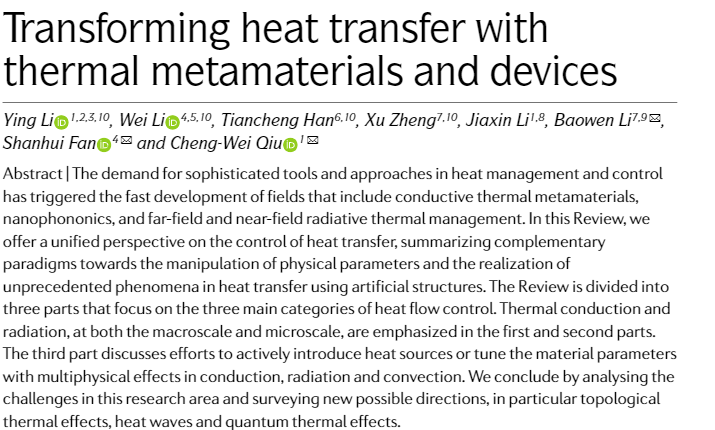 Transforming heat transfer with thermal metamaterials and devices

Ying Li$^{1,2,3,10}$, Wei Li$^{4,5,10}$, Tiancheng Han$^{6,10}$, Xu Zheng$^{7,10}$, Jiaxin Li$^{1,8}$, Baowen Li$^{7,9}$✉, Shanhui Fan$^{4}$✉ and Cheng-Wei Qiu$^{1}$✉

Abstract | The demand for sophisticated tools and approaches in heat management and control has triggered the fast development of fields that include conductive thermal metamaterials, nanophononics, and far-field and near-field radiative thermal management. In this Review, we offer a unified perspective on the control of heat transfer, summarizing complementary paradigms towards the manipulation of physical parameters and the realization of unprecedented phenomena in heat transfer using artificial structures. The Review is divided into three parts that focus on the three main categories of heat flow control. Thermal conduction and radiation, at both the macroscale and microscale, are emphasized in the first and second parts. The third part discusses efforts to actively introduce heat sources or tune the material parameters with multiphysical effects in conduction, radiation and convection. We conclude by analysing the challenges in this research area and surveying new possible directions, in particular topological thermal effects, heat waves and quantum thermal effects.